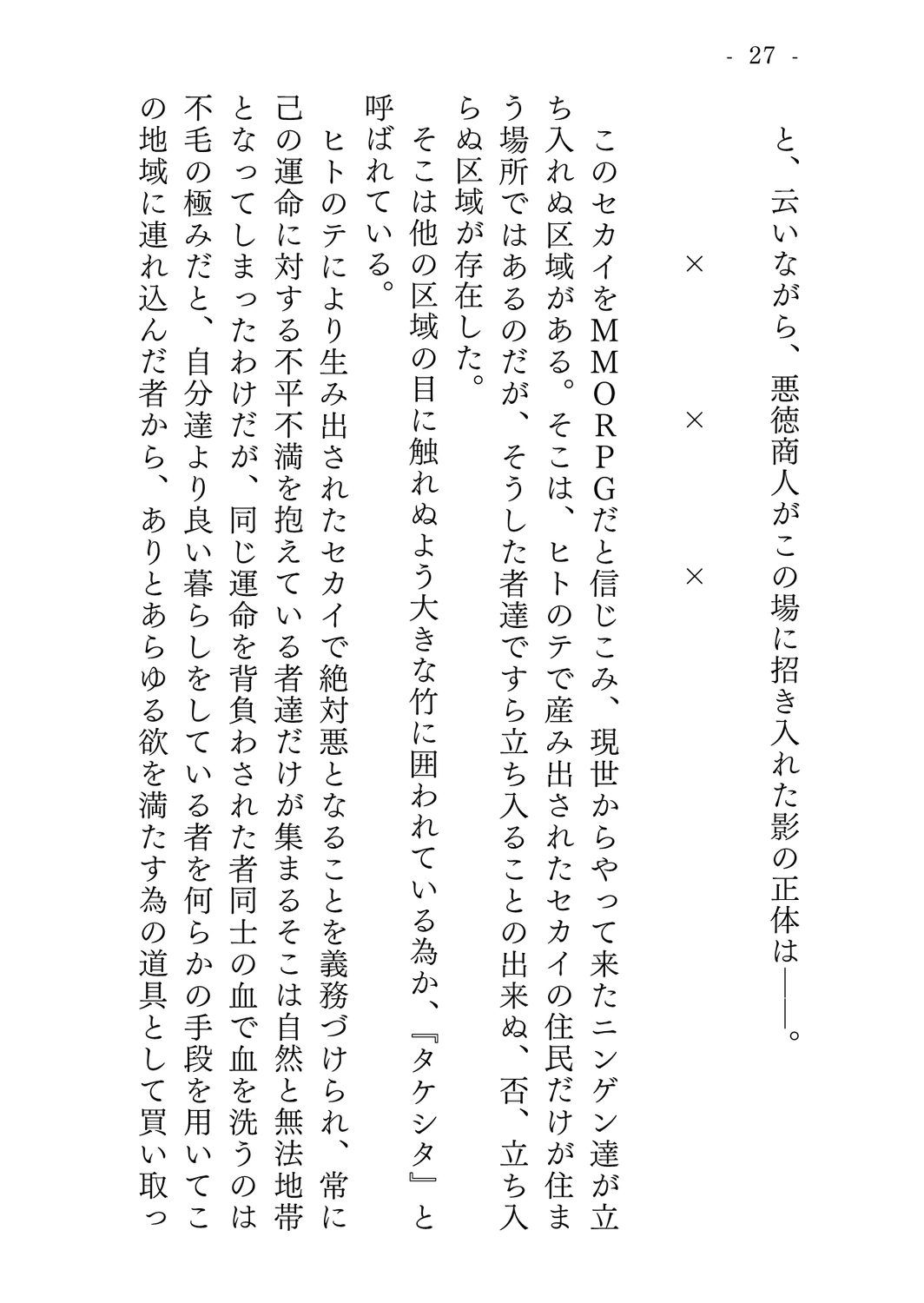 - 27 -

と、云いながら、悪徳商人がこの場に招き入れた影の正体は――。

× × ×

このセカイをMMORPGだと信じこみ、現世からやって来たニンゲン達が立ち入れぬ区域がある。そこは、ヒトのテで産み出されたセカイの住民だけが住まう場所ではあるのだが、そうした者達ですら立ち入ることの出来ぬ、否、立ち入らぬ区域が存在した。

そこは他の区域の目に触れぬよう大きな竹に囲われている為か、『タケシタ』と呼ばれている。

ヒトのテにより生み出されたセカイで絶対悪となることを義務づけられ、常に己の運命に対する不平不満を抱えている者達だけが集まるそこは自然と無法地帯となってしまったわけだが、同じ運命を背負わされた者同士の血で血を洗うのは不毛の極みだと、自分達より良い暮らしをしている者を何らかの手段を用いてこの地域に連れ込んだ者から、ありとあらゆる欲を満たす為の道具として買い取っ